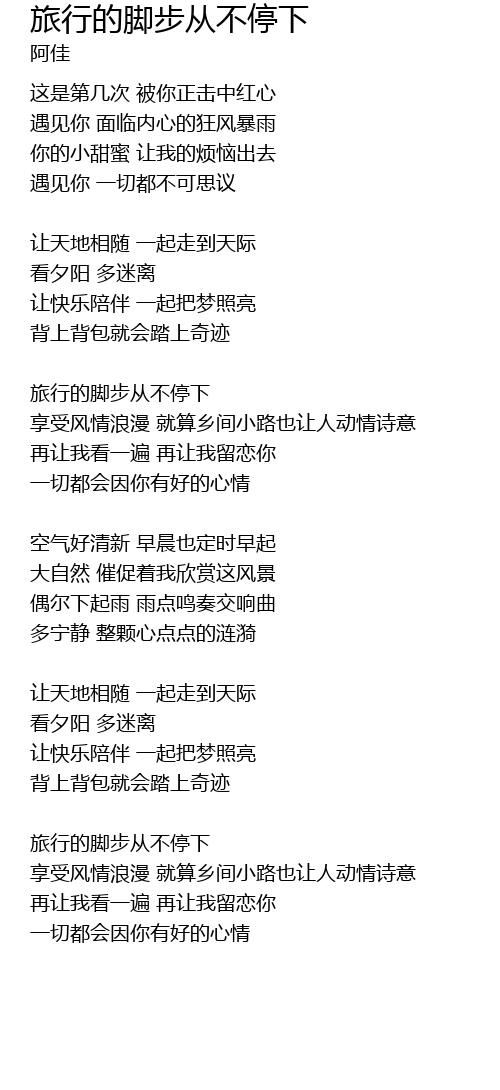 旅行的脚步从不停下
阿佳

这是第几次 被你正击中红心
遇见你 面临内心的狂风暴雨
你的小甜蜜 让我的烦恼出去
遇见你 一切都不可思议

让天地相随 一起走到天际
看夕阳 多迷离
让快乐陪伴 一起把梦照亮
背上背包就会踏上奇迹

旅行的脚步从不停下
享受风情浪漫 就算乡间小路也让人动情诗意
再让我看一遍 再让我留恋你
一切都会因你有好的心情

空气好清新 早晨也定时早起
大自然 催促着我欣赏这风景
偶尔下起雨 雨点鸣奏交响曲
多宁静 整颗心点点的涟漪

让天地相随 一起走到天际
看夕阳 多迷离
让快乐陪伴 一起把梦照亮
背上背包就会踏上奇迹

旅行的脚步从不停下
享受风情浪漫 就算乡间小路也让人动情诗意
再让我看一遍 再让我留恋你
一切都会因你有好的心情